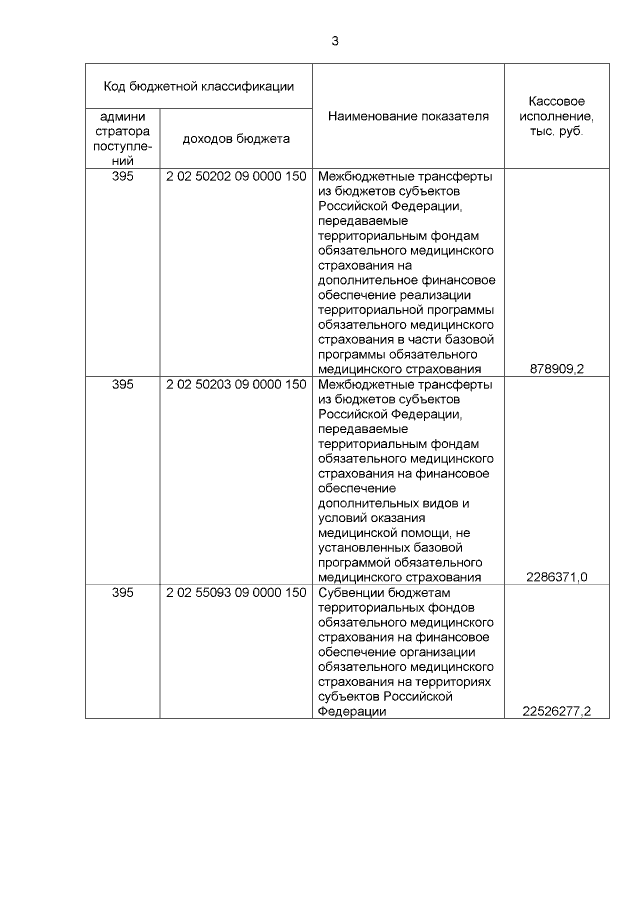 3

| Код бюджетной классификации | | Наименование показателя | Кассовое исполнение, тыс. руб. |
|---|---|---|---|
| администратора поступлений | доходов бюджета | | |
| 395 | 2 02 50202 09 0000 150 | Межбюджетные трансферты из бюджетов субъектов Российской Федерации, передаваемые территориальным фондам обязательного медицинского страхования на дополнительное финансовое обеспечение реализации территориальной программы обязательного медицинского страхования в части базовой программы обязательного медицинского страхования | 878909,2 |
| 395 | 2 02 50203 09 0000 150 | Межбюджетные трансферты из бюджетов субъектов Российской Федерации, передаваемые территориальным фондам обязательного медицинского страхования на финансовое обеспечение дополнительных видов и условий оказания медицинской помощи, не установленных базовой программой обязательного медицинского страхования | 2286371,0 |
| 395 | 2 02 55093 09 0000 150 | Субвенции бюджетам территориальных фондов обязательного медицинского страхования на финансовое обеспечение организации обязательного медицинского страхования на территориях субъектов Российской Федерации | 22526277,2 |